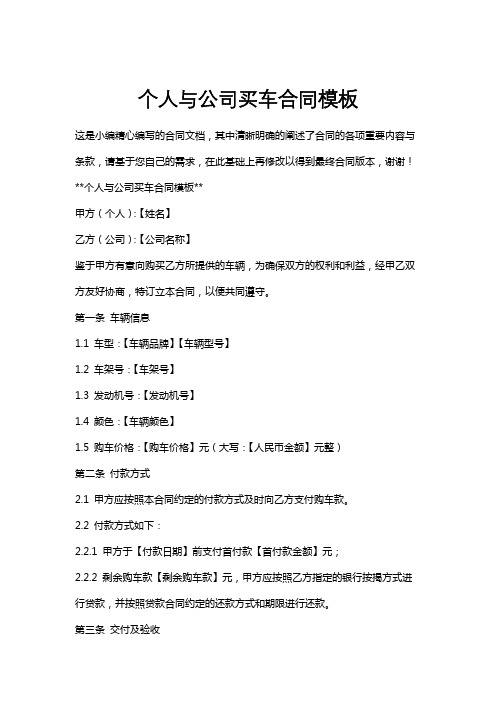 个人与公司买车合同模板

这是小编精心编写的合同文档，其中清晰明确的阐述了合同的各项重要内容与条款，请基于您自己的需求，在此基础上再修改以得到最终合同版本，谢谢！

**个人与公司买车合同模板**

甲方（个人）:【姓名】

乙方（公司）:【公司名称】

鉴于甲方有意向购买乙方所提供的车辆，为确保双方的权利和利益，经甲乙双方友好协商，特订立本合同，以便共同遵守。

第一条 车辆信息

1.1 车型：【车辆品牌】【车辆型号】

1.2 车架号：【车架号】

1.3 发动机号：【发动机号】

1.4 颜色：【车辆颜色】

1.5 购车价格：【购车价格】元（大写：【人民币金额】元整）

第二条 付款方式

2.1 甲方应按照本合同约定的付款方式及时向乙方支付购车款。

2.2 付款方式如下：

2.2.1 甲方于【付款日期】前支付首付款【首付款金额】元；

2.2.2 剩余购车款【剩余购车款】元，甲方应按照乙方指定的银行按揭方式进行贷款，并按照贷款合同约定的还款方式和期限进行还款。

第三条 交付及验收